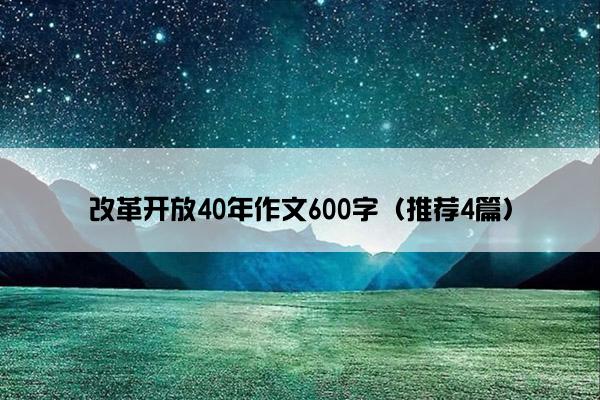 改革开放40年作文600字（推荐4篇）